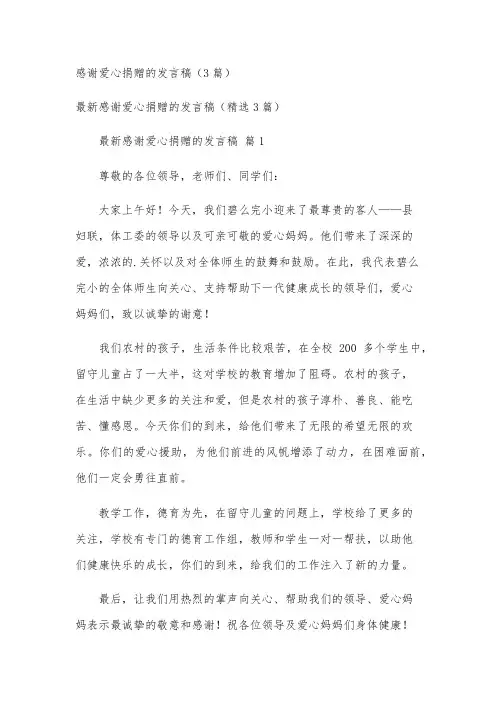 感谢爱心捐赠的发言稿（3篇）

最新感谢爱心捐赠的发言稿（精选3篇）

最新感谢爱心捐赠的发言稿 篇1

尊敬的各位领导，老师们、同学们：

大家上午好！今天，我们碧么完小迎来了最尊贵的客人——县妇联，体工委的领导以及可亲可敬的爱心妈妈。他们带来了深深的爱，浓浓的.关怀以及对全体师生的鼓舞和鼓励。在此，我代表碧么完小的全体师生向关心、支持帮助下一代健康成长的领导们，爱心妈妈们，致以诚挚的谢意！

我们农村的孩子，生活条件比较艰苦，在全校 200 多个学生中，留守儿童占了一大半，这对学校的教育增加了阻碍。农村的孩子，在生活中缺少更多的关注和爱，但是农村的孩子淳朴、善良、能吃苦、懂感恩。今天你们的到来，给他们带来了无限的希望无限的欢乐。你们的爱心援助，为他们前进的风帆增添了动力，在困难面前，他们一定会勇往直前。

教学工作，德育为先，在留守儿童的问题上，学校给了更多的关注，学校有专门的德育工作组，教师和学生一对一帮扶，以助他们健康快乐的成长，你们的到来，给我们的工作注入了新的力量。

最后，让我们用热烈的掌声向关心、帮助我们的领导、爱心妈妈表示最诚挚的敬意和感谢！祝各位领导及爱心妈妈们身体健康！